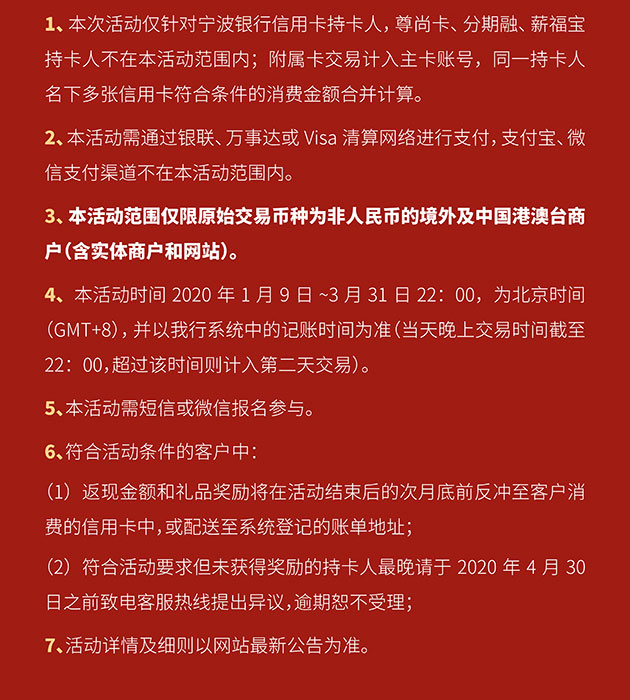 1、本次活动仅针对宁波银行信用卡持卡人，尊尚卡、分期融、薪福宝持卡人不在本活动范围内；附属卡交易计入主卡账号，同一持卡人名下多张信用卡符合条件的消费金额合并计算。

2、本活动需通过银联、万事达或 Visa 清算网络进行支付，支付宝、微信支付渠道不在本活动范围内。

3、本活动范围仅限原始交易币种为非人民币的境外及中国港澳台商户（含实体商户和网站）。

4、本活动时间 2020 年 1 月 9 日 ~3 月 31 日 22：00，为北京时间（GMT+8），并以我行系统中的记账时间为准（当天晚上交易时间截至 22：00，超过该时间则计入第二天交易）。

5、本活动需短信或微信报名参与。

6、符合活动条件的客户中：

（1）返现金额和礼品奖励将在活动结束后的次月底前反冲至客户消费的信用卡中，或配送至系统登记的账单地址；

（2）符合活动要求但未获得奖励的持卡人最晚请于 2020 年 4 月 30 日之前致电客服热线提出异议，逾期恕不受理；

7、活动详情及细则以网站最新公告为准。